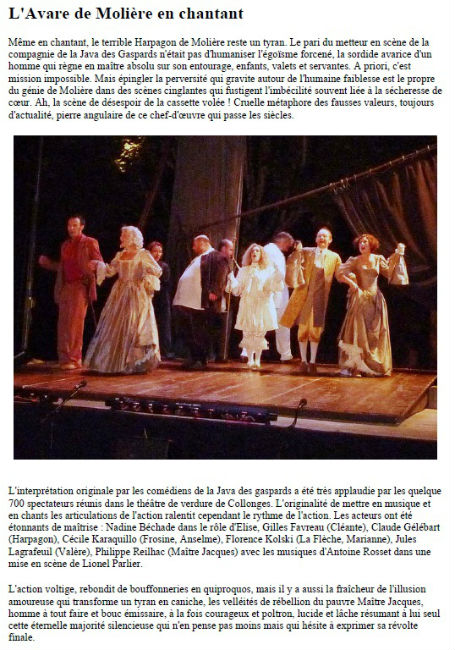 L'Avare de Molière en chantant

Même en chantant, le terrible Harpagon de Molière reste un tyran. Le pari du metteur en scène de la compagnie de la Java des Gaspards n'était pas d'humaniser l'égoïsme forcené, la sordide avarice d'un homme qui règne en maître absolu sur son entourage, enfants, valets et servantes. A priori, c'est mission impossible. Mais épingler la perversité qui gravite autour de l'humaine faiblesse est le propre du génie de Molière dans des scènes cinglantes qui fustigent l'imbécilité souvent liée à la sécheresse de cœur. Ah, la scène de désespoir de la cassette volée ! Cruelle métaphore des fausses valeurs, toujours d'actualité, pierre angulaire de ce chef-d'œuvre qui passe les siècles.

L'interprétation originale par les comédiens de la Java des gaspards a été très applaudie par les quelque 700 spectateurs réunis dans le théâtre de verdure de Collonges. L'originalité de mettre en musique et en chants les articulations de l'action ralentit cependant le rythme de l'action. Les acteurs ont été étonnants de maîtrise : Nadine Béchade dans le rôle d'Elise, Gilles Favreau (Cléante), Claude Gélébart (Harpagon), Cécile Karaquillo (Frosine, Anselme), Florence Kolski (La Flèche, Marianne), Jules Lagrafeuil (Valère), Philippe Reilhac (Maître Jacques) avec les musiques d'Antoine Rosset dans une mise en scène de Lionel Parlier.

L'action voltige, rebondit de bouffonneries en quiproquos, mais il y a aussi la fraîcheur de l'illusion amoureuse qui transforme un tyran en caniche, les velléités de rébellion du pauvre Maître Jacques, homme à tout faire et bouc émissaire, à la fois courageux et poltron, lucide et lâche résumant à lui seul cette éternelle majorité silencieuse qui n'en pense pas moins mais qui hésite à exprimer sa révolte finale.